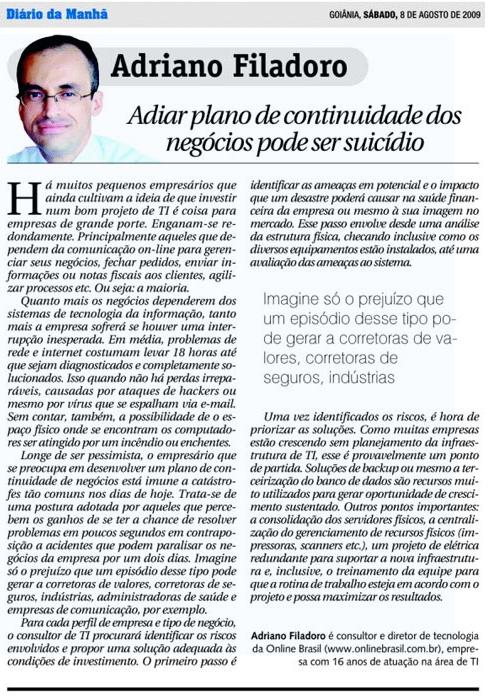 Diário da Manhã

GOIÂNIA, SÁBADO, 8 DE AGOSTO DE 2009

Adriano Filadoro

Adiar plano de continuidade dos negócios pode ser suicídio

Há muitos pequenos empresários que ainda cultivam a ideia de que investir num bom projeto de TI é coisa para empresas de grande porte. Enganam-se redondamente. Principalmente aqueles que dependem da comunicação on-line para gerenciar seus negócios, fechar pedidos, enviar informações ou notas fiscais aos clientes, agilizar processos etc. Ou seja: a maioria.

Quanto mais os negócios dependerem dos sistemas de tecnologia da informação, tanto mais a empresa sofrerá se houver uma interrupção inesperada. Em média, problemas de rede e internet costumam levar 18 horas até que sejam diagnosticados e completamente solucionados. Isso quando não há perdas irreparáveis, causadas por ataques de hackers ou mesmo por vírus que se espalham via e-mail. Sem contar, também, a possibilidade de o espaço físico onde se encontram os computadores ser atingido por um incêndio ou enchentes.

Longe de ser pessimista, o empresário que se preocupa em desenvolver um plano de continuidade de negócios está imune a catástrofes tão comuns nos dias de hoje. Trata-se de uma postura adotada por aqueles que percebem os ganhos de se ter a chance de resolver problemas em poucos segundos em contraposição a acidentes que podem paralisar os negócios da empresa por um dois dias. Imagine só o prejuízo que um episódio desse tipo pode gerar a corretoras de valores, corretoras de seguros, indústrias, administradoras de saúde e empresas de comunicação, por exemplo.

Para cada perfil de empresa e tipo de negócio, o consultor de TI procurará identificar os riscos envolvidos e propor uma solução adequada às condições de investimento. O primeiro passo é identificar as ameaças em potencial e o impacto que um desastre poderá causar na saúde financeira da empresa ou mesmo à sua imagem no mercado. Esse passo envolve desde uma análise da estrutura física, checando inclusive como os diversos equipamentos estão instalados, até uma avaliação das ameaças ao sistema.

Imagine só o prejuízo que um episódio desse tipo pode gerar a corretoras de valores, corretoras de seguros, indústrias

Uma vez identificados os riscos, é hora de priorizar as soluções. Como muitas empresas estão crescendo sem planejamento da infraestrutura de TI, esse é provavelmente um ponto de partida. Soluções de backup ou mesmo a terceirização do banco de dados são recursos muito utilizados para gerar oportunidade de crescimento sustentado. Outros pontos importantes: a consolidação dos servidores físicos, a centralização do gerenciamento de recursos físicos (impressoras, scanners etc.), um projeto de elétrica redundante para suportar a nova infraestrutura e, inclusive, o treinamento da equipe para que a rotina de trabalho esteja em acordo com o projeto e possa maximizar os resultados.

Adriano Filadoro é consultor e diretor de tecnologia da Online Brasil (www.onlinebrasil.com.br), empresa com 16 anos de atuação na área de TI